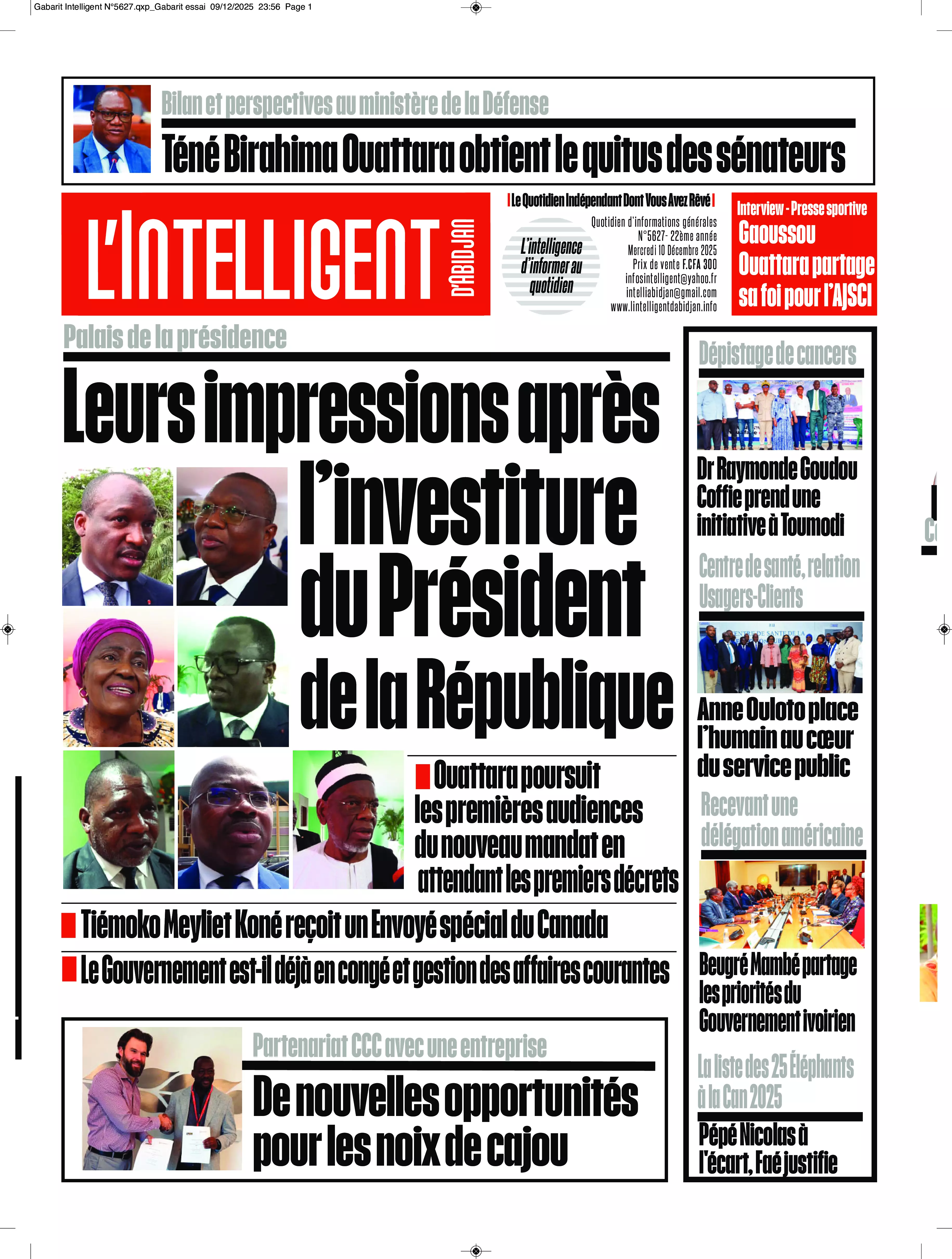 Gabarit Intelligent N°5627.qxp_Gabarit essai 09/12/2025 23:56 Page 1

Bilan et perspectives au ministère de la Défense

Téné Birahima Ouattara obtient le quitus des sénateurs

L'INTELLIGENT D'ABIDJAN

Le Quotidien Indépendant Dont Vous Avez Rêvé

L'intelligence d'informer au quotidien

Quotidien d'informations générales
N°5627- 22ème année
Mercredi 10 Décembre 2025
Prix de vente F.CFA 300
infosintelligent@yahoo.fr
intelliabidjan@gmail.com
www.lintelligentdabidjan.info

Interview - Presse sportive
Gaoussou Ouattara partage sa foi pour l'AJSCI

Palais de la présidence

Leurs impressions après l'investiture du Président de la République

Ouattara poursuit les premières audiences du nouveau mandat en attendant les premiers décrets

Tiémoko Meyliet Koné reçoit un Envoyé spécial du Canada

Le Gouvernement est-il déjà en congé et gestion des affaires courantes

Partenariat CCC avec une entreprise

De nouvelles opportunités pour les noix de cajou

Dépistage de cancers

Dr Raymonde Goudou Coffie prend une initiative à Toumodi

Centre de santé, relation Usagers-Clients

Anne Ouloto place l'humain au cœur du service public

Recevant une délégation américaine

Beugré Mambé partage les priorités du Gouvernement ivoirien

La liste des 25 Éléphants à la Can 2025

Pépé Nicolas à l'écart, Faé justifie